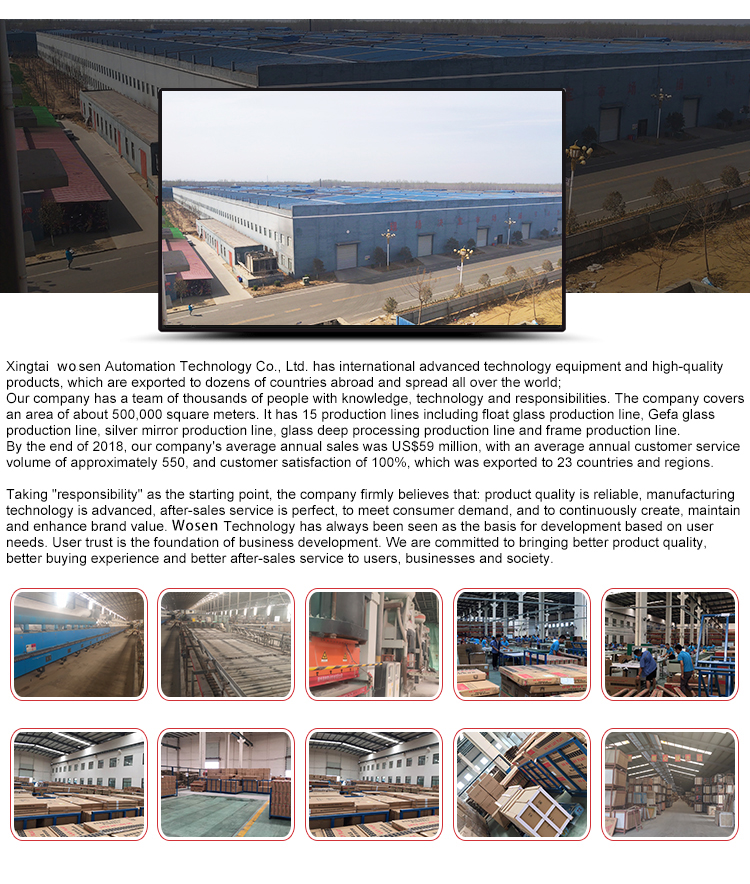 Xingtai wo sen Automation Technology Co., Ltd. has international advanced technology equipment and high-quality products, which are exported to dozens of countries abroad and spread all over the world;
Our company has a team of thousands of people with knowledge, technology and responsibilities. The company covers an area of about 500,000 square meters. It has 15 production lines including float glass production line, Gefa glass production line, silver mirror production line, glass deep processing production line and frame production line.
By the end of 2018, our company's average annual sales was US$59 million, with an average annual customer service volume of approximately 550, and customer satisfaction of 100%, which was exported to 23 countries and regions.

Taking "responsibility" as the starting point, the company firmly believes that: product quality is reliable, manufacturing technology is advanced, after-sales service is perfect, to meet consumer demand, and to continuously create, maintain and enhance brand value. Wosen Technology has always been seen as the basis for development based on user needs. User trust is the foundation of business development. We are committed to bringing better product quality, better buying experience and better after-sales service to users, businesses and society.